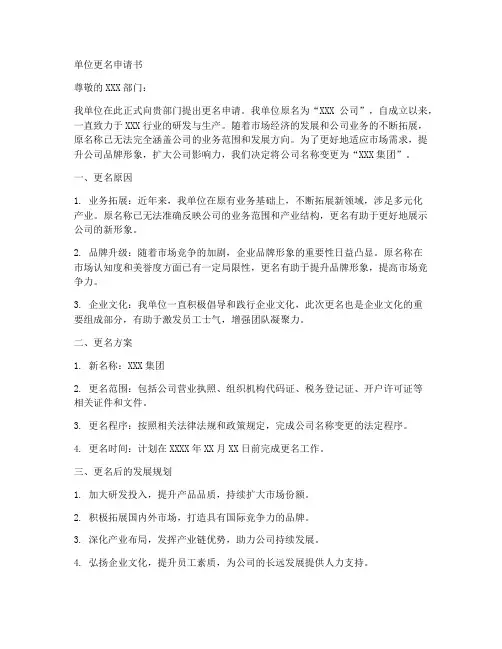 单位更名申请书

尊敬的 XXX 部门：

我单位在此正式向贵部门提出更名申请。我单位原名为“XXX 公司”，自成立以来，一直致力于 XXX 行业的研发与生产。随着市场经济的发展和公司业务的不断拓展，原名称已无法完全涵盖公司的业务范围和发展方向。为了更好地适应市场需求，提升公司品牌形象，扩大公司影响力，我们决定将公司名称变更为“XXX 集团”。

一、更名原因

1. 业务拓展：近年来，我单位在原有业务基础上，不断拓展新领域，涉足多元化产业。原名称已无法准确反映公司的业务范围和产业结构，更名有助于更好地展示公司的新形象。

2. 品牌升级：随着市场竞争的加剧，企业品牌形象的重要性日益凸显。原名称在市场认知度和美誉度方面已有一定局限性，更名有助于提升品牌形象，提高市场竞争力。

3. 企业文化：我单位一直积极倡导和践行企业文化，此次更名也是企业文化的重要组成部分，有助于激发员工士气，增强团队凝聚力。

二、更名方案

1. 新名称：XXX 集团

2. 更名范围：包括公司营业执照、组织机构代码证、税务登记证、开户许可证等相关证件和文件。

3. 更名程序：按照相关法律法规和政策规定，完成公司名称变更的法定程序。

4. 更名时间：计划在 XXXX 年 XX 月 XX 日前完成更名工作。

三、更名后的发展规划

1. 加大研发投入，提升产品品质，持续扩大市场份额。

2. 积极拓展国内外市场，打造具有国际竞争力的品牌。

3. 深化产业布局，发挥产业链优势，助力公司持续发展。

4. 弘扬企业文化，提升员工素质，为公司的长远发展提供人力支持。